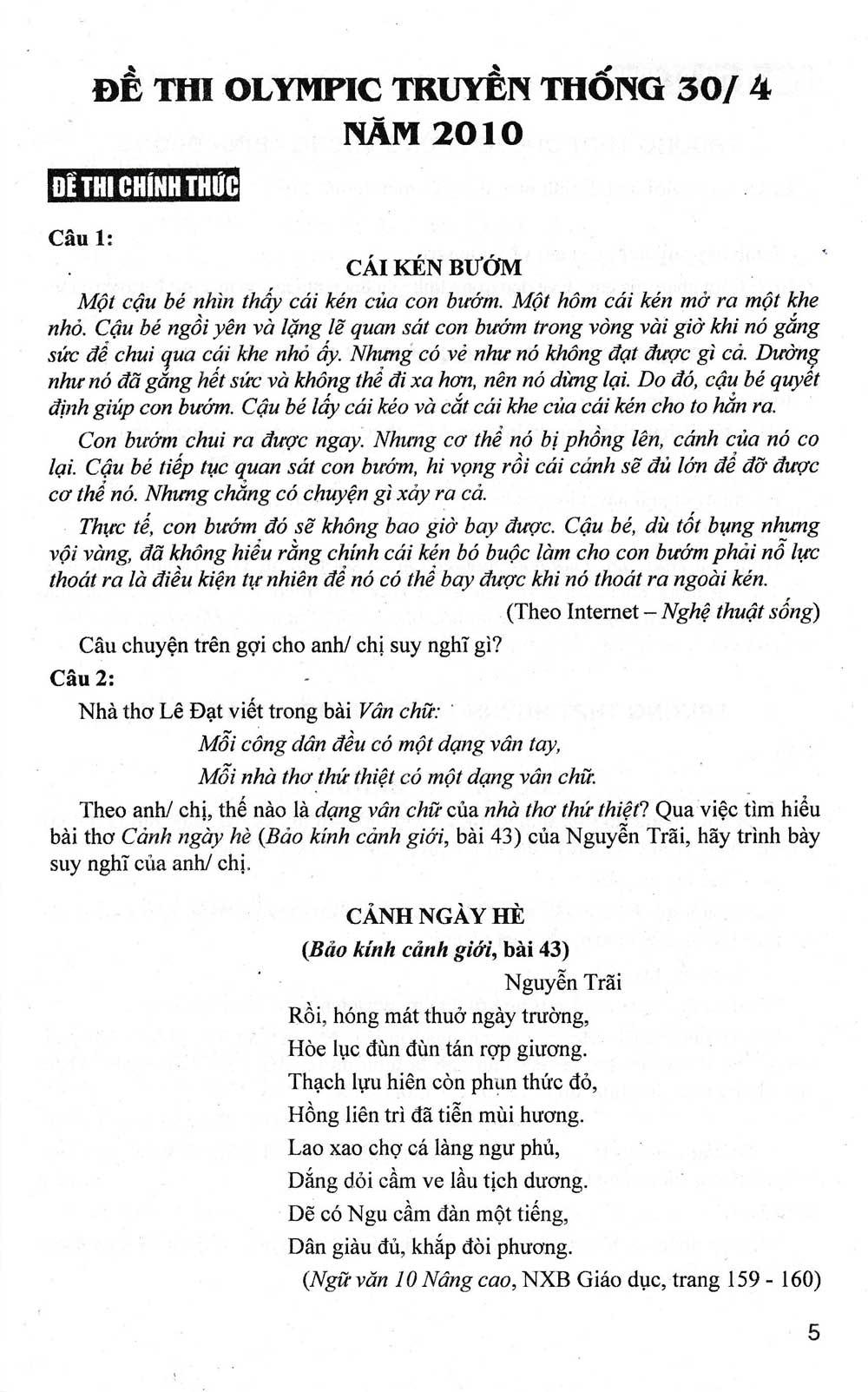 ĐỀ THI OLYMPIC TRUYỀN THỐNG 30/ 4
NĂM 2010

ĐỀ THI CHÍNH THỨC

Câu 1:

CÁI KÉN BƯỚM

Một cậu bé nhìn thấy cái kén của con bướm. Một hôm cái kén mở ra một khe nhỏ. Cậu bé ngồi yên và lặng lẽ quan sát con bướm trong vòng vài giờ khi nó gắng sức để chui qua cái khe nhỏ ấy. Nhưng có vẻ như nó không đạt được gì cả. Dường như nó đã gắng hết sức và không thể đi xa hơn, nên nó dừng lại. Do đó, cậu bé quyết định giúp con bướm. Cậu bé lấy cái kéo và cắt cái khe của cái kén cho to hẳn ra.

Con bướm chui ra được ngay. Nhưng cơ thể nó bị phồng lên, cánh của nó co lại. Cậu bé tiếp tục quan sát con bướm, hi vọng rồi cái cánh sẽ đủ lớn để đỡ được cơ thể nó. Nhưng chẳng có chuyện gì xảy ra cả.

Thực tế, con bướm đó sẽ không bao giờ bay được. Cậu bé, dù tốt bụng nhưng vội vàng, đã không hiểu rằng chính cái kén bó buộc làm cho con bướm phải nỗ lực thoát ra là điều kiện tự nhiên để nó có thể bay được khi nó thoát ra ngoài kén.

(Theo Internet – Nghệ thuật sống)

Câu chuyện trên gợi cho anh/ chị suy nghĩ gì?

Câu 2:

Nhà thơ Lê Đạt viết trong bài Vân chữ:

Mỗi công dân đều có một dạng vân tay,
Mỗi nhà thơ thứ thiệt có một dạng vân chữ.

Theo anh/ chị, thế nào là dạng vân chữ của nhà thơ thứ thiệt? Qua việc tìm hiểu bài thơ Cảnh ngày hè (Bảo kính cảnh giới, bài 43) của Nguyễn Trãi, hãy trình bày suy nghĩ của anh/ chị.

CẢNH NGÀY HÈ
(Bảo kính cảnh giới, bài 43)
Nguyễn Trãi

Rồi, hóng mát thuở ngày trường,
Hòe lục đùn đùn tán rợp giương.
Thạch lựu hiên còn phun thức đỏ,
Hồng liên trì đã tiễn mùi hương.
Lao xao chợ cá làng ngư phủ,
Dắng dỏi cầm ve lầu tịch dương.
Dẽ có Ngu cầm đàn một tiếng,
Dân giàu đủ, khắp đòi phương.

(Ngữ văn 10 Nâng cao, NXB Giáo dục, trang 159 - 160)

5